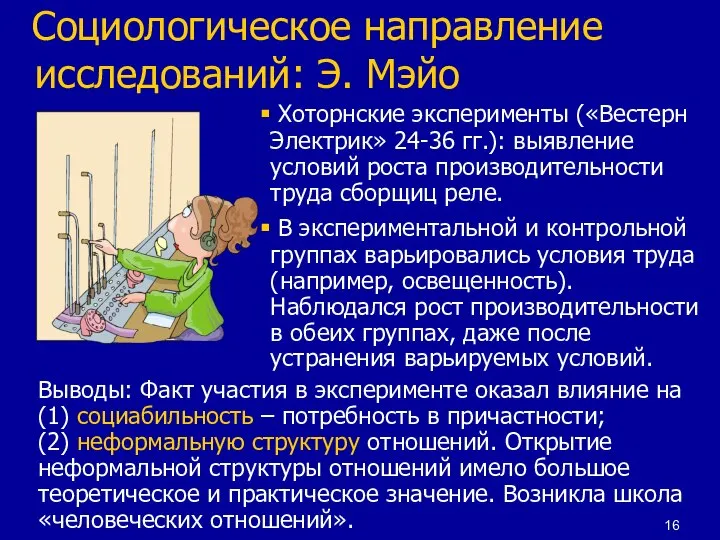 Социологическое направление исследований: Э. Мэйо

▪ Хоторнские эксперименты («Вестерн Электрик» 24-36 гг.): выявление условий роста производительности труда сборщиц реле.

▪ В экспериментальной и контрольной группах варьировались условия труда (например, освещенность). Наблюдался рост производительности в обеих группах, даже после устранения варьируемых условий.

Выводы: Факт участия в эксперименте оказал влияние на (1) социабильность – потребность в причастности; (2) неформальную структуру отношений. Открытие неформальной структуры отношений имело большое теоретическое и практическое значение. Возникла школа «человеческих отношений».

16